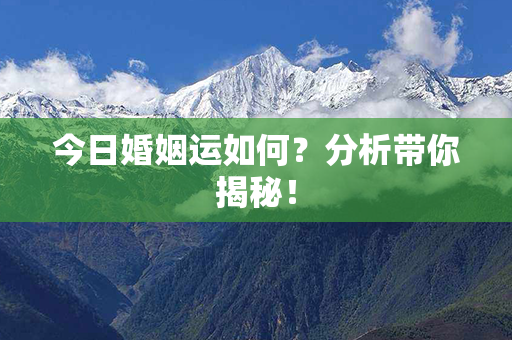 今日婚姻运如何？分析带你揭秘！